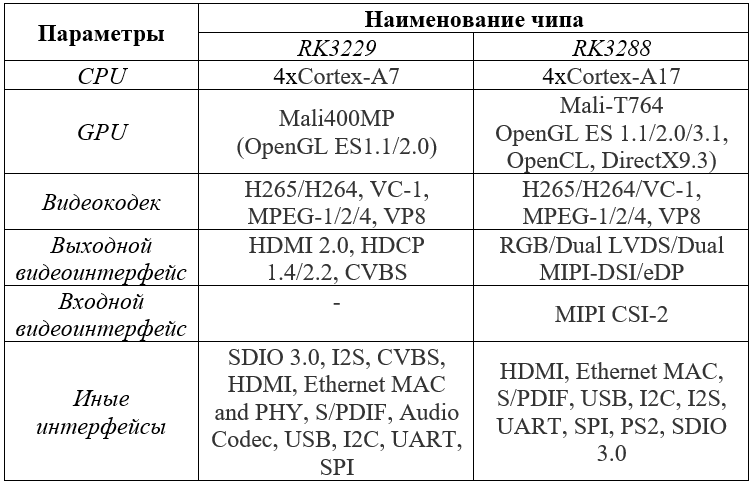 | Параметры | Наименование чипа | |
|---|---|---|
| | RK3229 | RK3288 |
| CPU | 4xCortex-A7 | 4xCortex-A17 |
| GPU | Mali400MP (OpenGL ES1.1/2.0) | Mali-T764 OpenGL ES 1.1/2.0/3.1, OpenCL, DirectX9.3) |
| Видеокодек | H265/H264, VC-1, MPEG-1/2/4, VP8 | H265/H264/VC-1, MPEG-1/2/4, VP8 |
| Выходной видеоинтерфейс | HDMI 2.0, HDCP 1.4/2.2, CVBS | RGB/Dual LVDS/Dual MIPI-DSI/eDP |
| Входной видеоинтерфейс | - | MIPI CSI-2 |
| Иные интерфейсы | SDIO 3.0, I2S, CVBS, HDMI, Ethernet MAC and PHY, S/PDIF, Audio Codec, USB, I2C, UART, SPI | HDMI, Ethernet MAC, S/PDIF, USB, I2C, I2S, UART, SPI, PS2, SDIO 3.0 |